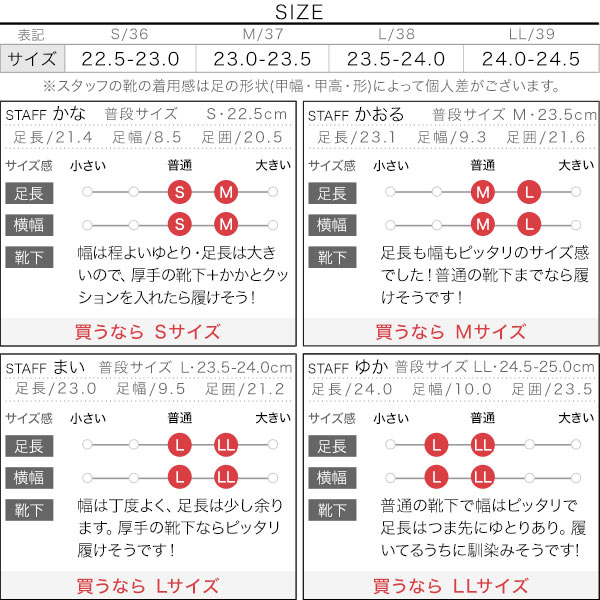 SIZE

| 表記 | S/36 | M/37 | L/38 | LL/39 |
|---|---|---|---|---|
| サイズ | 22.5-23.0 | 23.0-23.5 | 23.5-24.0 | 24.0-24.5 |

※スタッフの靴の着用感は足の形状(甲幅・甲高・形)によって個人差がございます。

STAFF かな 普段サイズ S・22.5cm
足長/21.4 足幅/8.5 足囲/20.5
サイズ感 小さい 普通 大きい
足長 S M
横幅 S M
靴下 幅は程よいゆとり・足長は大きいので、厚手の靴下+かかとクッションを入れたら履けそう!
買うなら Sサイズ

STAFF かおる 普段サイズ M・23.5cm
足長/23.1 足幅/9.3 足囲/21.6
サイズ感 小さい 普通 大きい
足長 M L
横幅 M L
靴下 足長も幅もピッタリのサイズ感でした!普通の靴下までなら履けそうです!
買うなら Mサイズ

STAFF まい 普段サイズ L・23.5-24.0cm
足長/23.0 足幅/9.5 足囲/21.2
サイズ感 小さい 普通 大きい
足長 L LL
横幅 L LL
靴下 幅は丁度よく、足長は少し余ります。厚手の靴下ならピッタリ履けそうです!
買うなら Lサイズ

STAFF ゆか 普段サイズ LL・24.5-25.0cm
足長/24.0 足幅/10.0 足囲/23.5
サイズ感 小さい 普通 大きい
足長 L LL
横幅 L LL
靴下 普通の靴下で幅はピッタリで足長はつま先にゆとりあり。履いてるうちに馴染みそうです!
買うなら LLサイズ